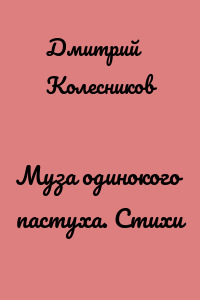 Дмитрий Колесников

Муза одинокого пастуха. Стихи